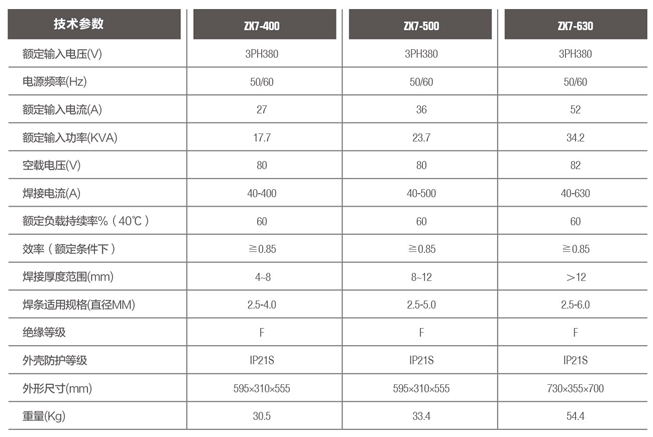 | 技术参数 | ZX7-400 | ZX7-500 | ZX7-630 |
|---|---|---|---|
| 额定输入电压(V) | 3PH380 | 3PH380 | 3PH380 |
| 电源频率(Hz) | 50/60 | 50/60 | 50/60 |
| 额定输入电流(A) | 27 | 36 | 52 |
| 额定输入功率(KVA) | 17.7 | 23.7 | 34.2 |
| 空载电压(V) | 80 | 80 | 82 |
| 焊接电流(A) | 40-400 | 40-500 | 40-630 |
| 额定负载持续率%（40℃） | 60 | 60 | 60 |
| 效率（额定条件下） | ≧0.85 | ≧0.85 | ≧0.85 |
| 焊接厚度范围(mm) | 4~8 | 8~12 | >12 |
| 焊条适用规格(直径MM) | 2.5-4.0 | 2.5-5.0 | 2.5-6.0 |
| 绝缘等级 | F | F | F |
| 外壳防护等级 | IP21S | IP21S | IP21S |
| 外形尺寸(mm) | 595×310×555 | 595×310×555 | 730×355×700 |
| 重量(Kg) | 30.5 | 33.4 | 54.4 |